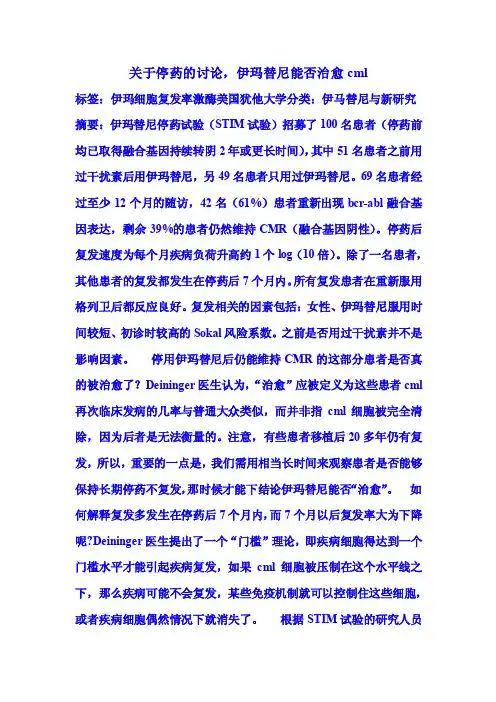 关于停药的讨论，伊玛替尼能否治愈 cml

标签：伊玛细胞复发率激酶美国犹他大学分类：伊马替尼与新研究

摘要：伊玛替尼停药试验（STIM 试验）招募了 100 名患者（停药前均已取得融合基因持续转阴 2 年或更长时间），其中 51 名患者之前用过干扰素后用伊玛替尼，另 49 名患者只用过伊玛替尼。69 名患者经过至少 12 个月的随访，42 名（61%）患者重新出现 bcr-abl 融合基因表达，剩余 39%的患者仍然维持 CMR（融合基因阴性）。停药后复发速度为每个月疾病负荷升高约 1 个 log（10 倍）。除了一名患者，其他患者的复发都发生在停药后 7 个月内。所有复发患者在重新服用格列卫后都反应良好。复发相关的因素包括：女性、伊玛替尼服用时间较短、初诊时较高的 Sokal 风险系数。之前是否用过干扰素并不是影响因素。　停用伊玛替尼后仍能维持 CMR 的这部分患者是否真的被治愈了？Deininger 医生认为，“治愈”应被定义为这些患者 cml 再次临床发病的几率与普通大众类似，而并非指 cml 细胞被完全清除，因为后者是无法衡量的。注意，有些患者移植后 20 多年仍有复发，所以，重要的一点是，我们需用相当长时间来观察患者是否能够保持长期停药不复发，那时候才能下结论伊玛替尼能否“治愈”。　如何解释复发多发生在停药后 7 个月内，而 7 个月以后复发率大为下降呢?Deininger 医生提出了一个“门槛”理论，即疾病细胞得达到一个门槛水平才能引起疾病复发，如果 cml 细胞被压制在这个水平线之下，那么疾病可能不会复发，某些免疫机制就可以控制住这些细胞，或者疾病细胞偶然情况下就消失了。　根据 STIM 试验的研究人员